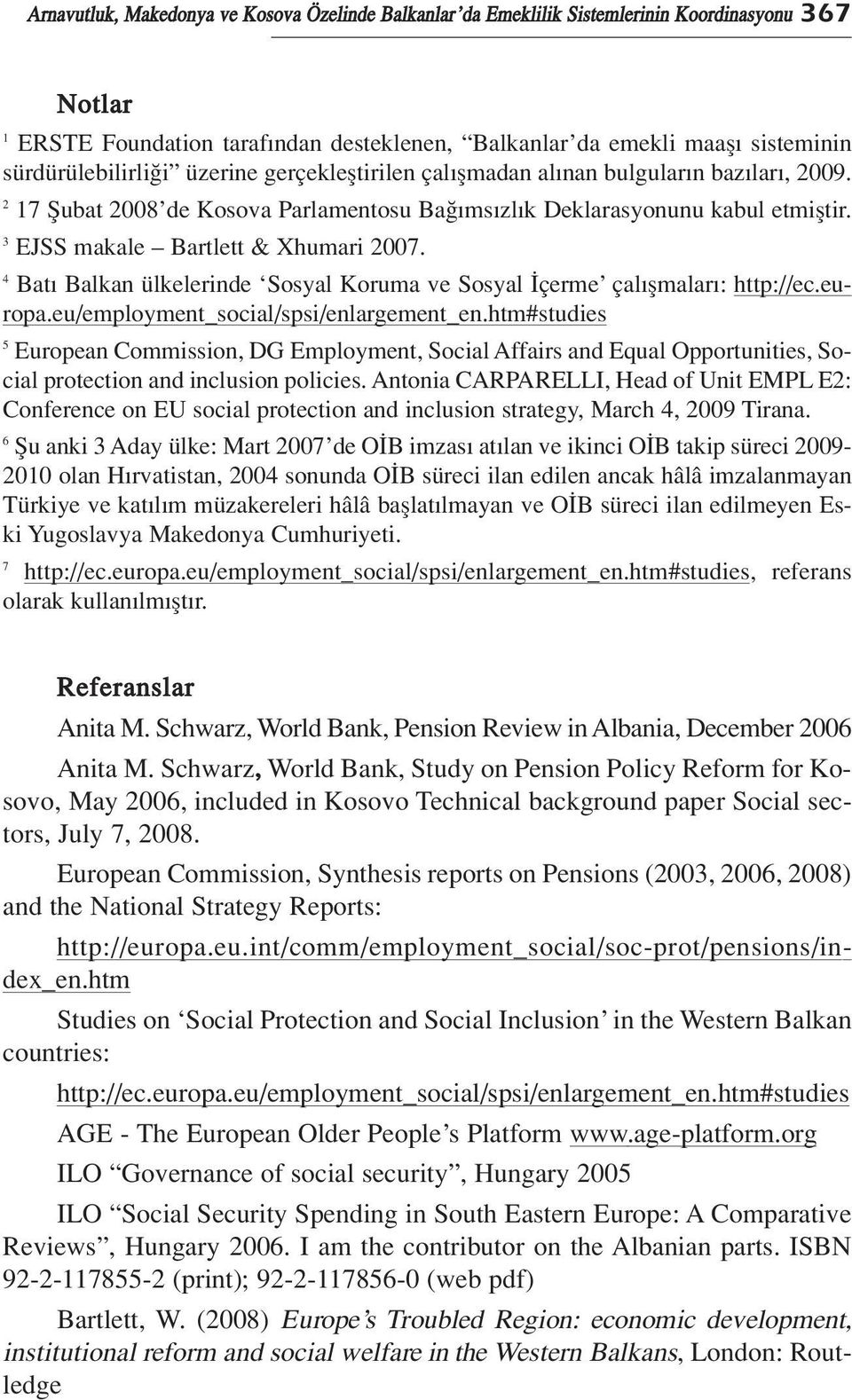 Arnavutluk, Makedonya ve Kosova Özelinde Balkanlar'da Emeklilik Sistemlerinin Koordinasyonu 367

Notlar

$^1$ ERSTE Foundation tarafından desteklenen, "Balkanlar'da emekli maaşı sisteminin sürdürülebilirliği" üzerine gerçekleştirilen çalışmadan alınan bulguların bazıları, 2009.

$^2$ 17 Şubat 2008'de Kosova Parlamentosu Bağımsızlık Deklarasyonunu kabul etmiştir.

$^3$ EJSS makale – Bartlett & Xhumari 2007.

$^4$ Batı Balkan ülkelerinde 'Sosyal Koruma ve Sosyal İçerme' çalışmaları: http://ec.europa.eu/employment_social/spsi/enlargement_en.htm#studies

$^5$ European Commission, DG Employment, Social Affairs and Equal Opportunities, Social protection and inclusion policies. Antonia CARPARELLI, Head of Unit EMPL E2: Conference on EU social protection and inclusion strategy, March 4, 2009 Tirana.

$^6$ Şu anki 3 Aday ülke: Mart 2007'de OİB imzası atılan ve ikinci OİB takip süreci 2009-2010 olan Hırvatistan, 2004 sonunda OİB süreci ilan edilen ancak hâlâ imzalanmayan Türkiye ve katılım müzakereleri hâlâ başlatılmayan ve OİB süreci ilan edilmeyen Eski Yugoslavya Makedonya Cumhuriyeti.

$^7$ http://ec.europa.eu/employment_social/spsi/enlargement_en.htm#studies, referans olarak kullanılmıştır.

Referanslar

Anita M. Schwarz, World Bank, Pension Review in Albania, December 2006

Anita M. Schwarz, World Bank, Study on Pension Policy Reform for Kosovo, May 2006, included in Kosovo Technical background paper Social sectors, July 7, 2008.

European Commission, Synthesis reports on Pensions (2003, 2006, 2008) and the National Strategy Reports:

http://europa.eu.int/comm/employment_social/soc-prot/pensions/index_en.htm

Studies on 'Social Protection and Social Inclusion' in the Western Balkan countries:

http://ec.europa.eu/employment_social/spsi/enlargement_en.htm#studies

AGE - The European Older People's Platform www.age-platform.org

ILO "Governance of social security", Hungary 2005

ILO "Social Security Spending in South Eastern Europe: A Comparative Reviews", Hungary 2006. I am the contributor on the Albanian parts. ISBN 92-2-117855-2 (print); 92-2-117856-0 (web pdf)

Bartlett, W. (2008) Europe's Troubled Region: economic development, institutional reform and social welfare in the Western Balkans, London: Routledge